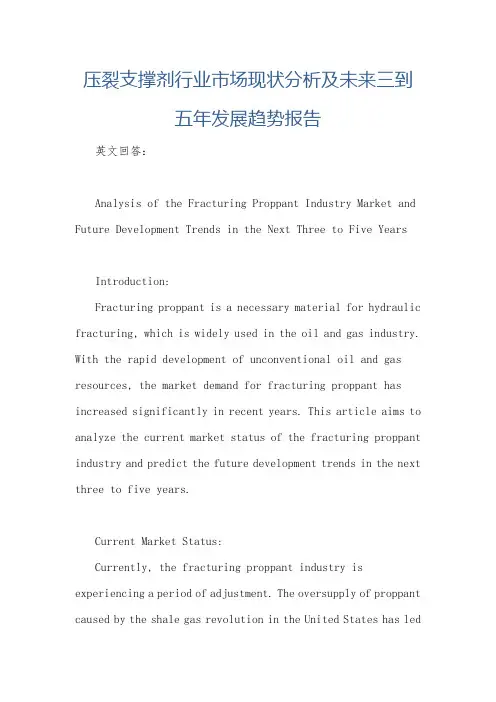 压裂支撑剂行业市场现状分析及未来三到五年发展趋势报告

英文回答：

Analysis of the Fracturing Proppant Industry Market and Future Development Trends in the Next Three to Five Years

Introduction:

Fracturing proppant is a necessary material for hydraulic fracturing, which is widely used in the oil and gas industry. With the rapid development of unconventional oil and gas resources, the market demand for fracturing proppant has increased significantly in recent years. This article aims to analyze the current market status of the fracturing proppant industry and predict the future development trends in the next three to five years.

Current Market Status:

Currently, the fracturing proppant industry is experiencing a period of adjustment. The oversupply of proppant caused by the shale gas revolution in the United States has led